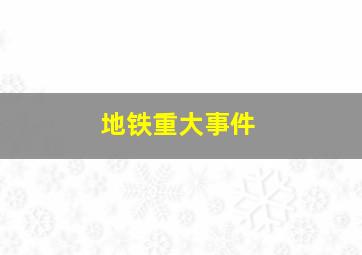 地铁重大事件